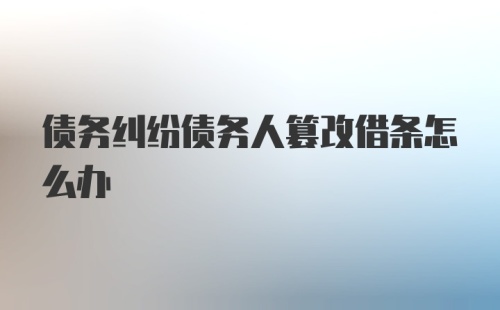 债务纠纷债务人篡改借条怎么办